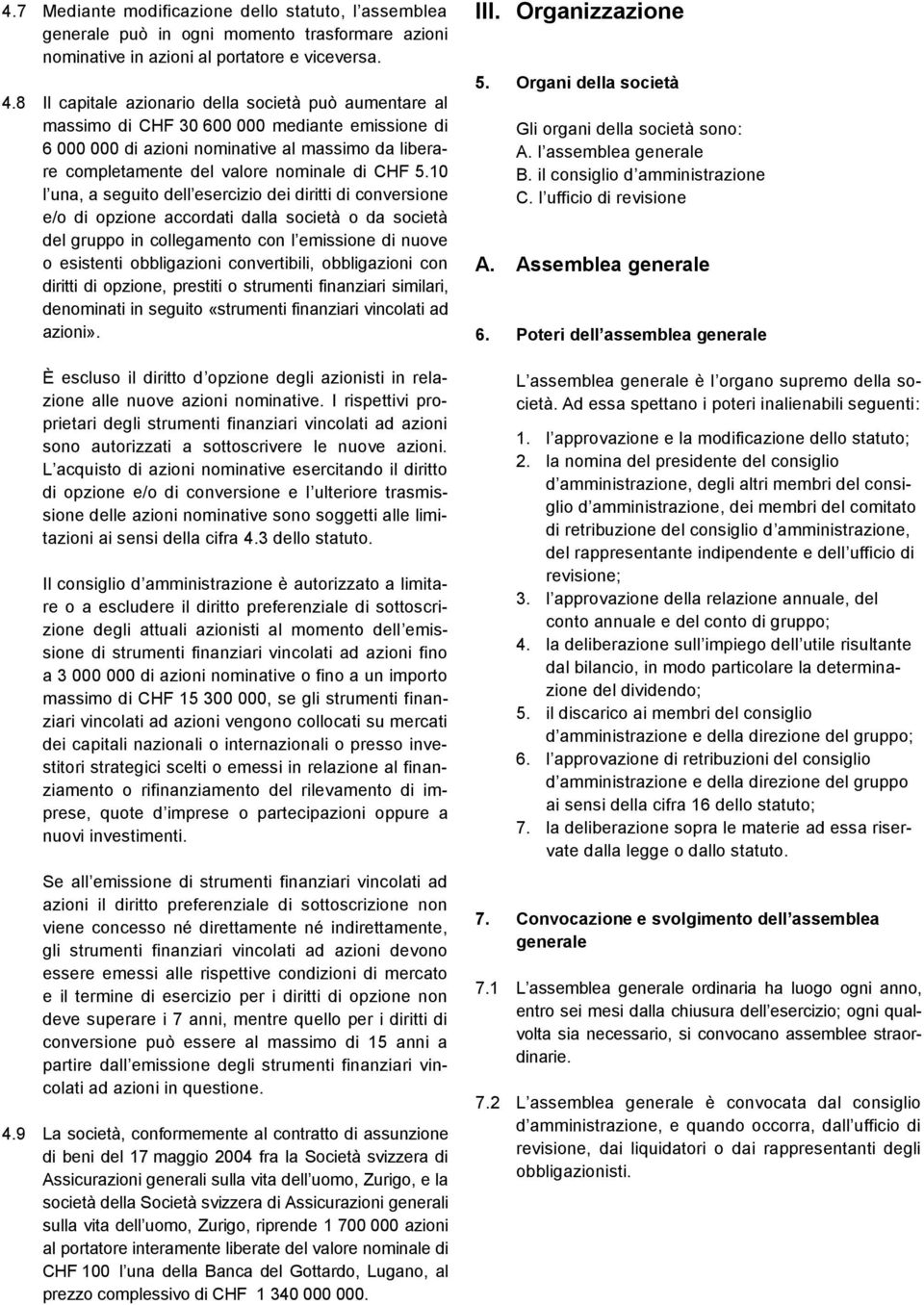 4.7 Mediante modificazione dello statuto, l assemblea generale può in ogni momento trasformare azioni nominative in azioni al portatore e viceversa.

4.8 Il capitale azionario della società può aumentare al massimo di CHF 30 600 000 mediante emissione di 6 000 000 di azioni nominative al massimo da liberare completamente del valore nominale di CHF 5.10 l una, a seguito dell esercizio dei diritti di conversione e/o di opzione accordati dalla società o da società del gruppo in collegamento con l emissione di nuove o esistenti obbligazioni convertibili, obbligazioni con diritti di opzione, prestiti o strumenti finanziari similari, denominati in seguito «strumenti finanziari vincolati ad azioni».

È escluso il diritto d opzione degli azionisti in relazione alle nuove azioni nominative. I rispettivi proprietari degli strumenti finanziari vincolati ad azioni sono autorizzati a sottoscrivere le nuove azioni. L acquisto di azioni nominative esercitando il diritto di opzione e/o di conversione e l ulteriore trasmissione delle azioni nominative sono soggetti alle limitazioni ai sensi della cifra 4.3 dello statuto.

Il consiglio d amministrazione è autorizzato a limitare o a escludere il diritto preferenziale di sottoscrizione degli attuali azionisti al momento dell emissione di strumenti finanziari vincolati ad azioni fino a 3 000 000 di azioni nominative o fino a un importo massimo di CHF 15 300 000, se gli strumenti finanziari vincolati ad azioni vengono collocati su mercati dei capitali nazionali o internazionali o presso investitori strategici scelti o emessi in relazione al finanziamento o rifinanziamento del rilevamento di imprese, quote d imprese o partecipazioni oppure a nuovi investimenti.

Se all emissione di strumenti finanziari vincolati ad azioni il diritto preferenziale di sottoscrizione non viene concesso né direttamente né indirettamente, gli strumenti finanziari vincolati ad azioni devono essere emessi alle rispettive condizioni di mercato e il termine di esercizio per i diritti di opzione non deve superare i 7 anni, mentre quello per i diritti di conversione può essere al massimo di 15 anni a partire dall emissione degli strumenti finanziari vincolati ad azioni in questione.

4.9 La società, conformemente al contratto di assunzione di beni del 17 maggio 2004 fra la Società svizzera di Assicurazioni generali sulla vita dell uomo, Zurigo, e la società della Società svizzera di Assicurazioni generali sulla vita dell uomo, Zurigo, riprende 1 700 000 azioni al portatore interamente liberate del valore nominale di CHF 100 l una della Banca del Gottardo, Lugano, al prezzo complessivo di CHF 1 340 000 000.

III. Organizzazione

5. Organi della società

Gli organi della società sono:
A. l assemblea generale
B. il consiglio d amministrazione
C. l ufficio di revisione

A. Assemblea generale

6. Poteri dell assemblea generale

L assemblea generale è l organo supremo della società. Ad essa spettano i poteri inalienabili seguenti:

1. l approvazione e la modificazione dello statuto;
2. la nomina del presidente del consiglio d amministrazione, degli altri membri del consiglio d amministrazione, dei membri del comitato di retribuzione del consiglio d amministrazione, del rappresentante indipendente e dell ufficio di revisione;
3. l approvazione della relazione annuale, del conto annuale e del conto di gruppo;
4. la deliberazione sull impiego dell utile risultante dal bilancio, in modo particolare la determinazione del dividendo;
5. il discarico ai membri del consiglio d amministrazione e della direzione del gruppo;
6. l approvazione di retribuzioni del consiglio d amministrazione e della direzione del gruppo ai sensi della cifra 16 dello statuto;
7. la deliberazione sopra le materie ad essa riservate dalla legge o dallo statuto.

7. Convocazione e svolgimento dell assemblea generale

7.1 L assemblea generale ordinaria ha luogo ogni anno, entro sei mesi dalla chiusura dell esercizio; ogni qualvolta sia necessario, si convocano assemblee straordinarie.

7.2 L assemblea generale è convocata dal consiglio d amministrazione, e quando occorra, dall ufficio di revisione, dai liquidatori o dai rappresentanti degli obbligazionisti.